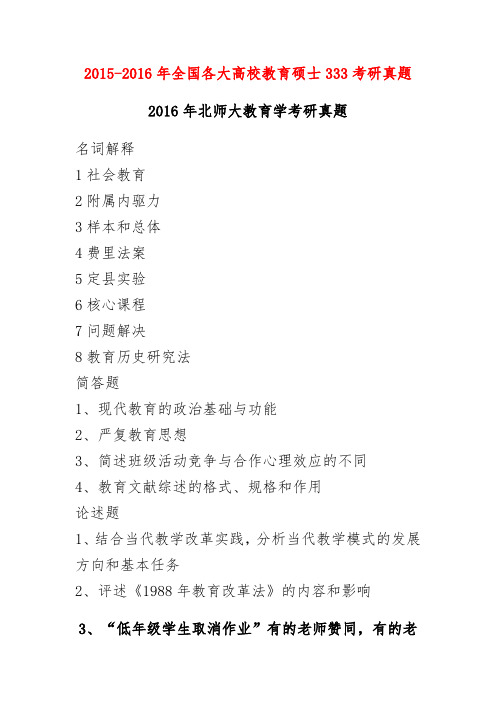 2015-2016 年全国各大高校教育硕士 333 考研真题

2016 年北师大教育学考研真题

名词解释

1 社会教育

2 附属内驱力

3 样本和总体

4 费里法案

5 定县实验

6 核心课程

7 问题解决

8 教育历史研究法

简答题

1、现代教育的政治基础与功能

2、严复教育思想

3、简述班级活动竞争与合作心理效应的不同

4、教育文献综述的格式、规格和作用

论述题

1、结合当代教学改革实践，分析当代教学模式的发展方向和基本任务

2、评述《1988 年教育改革法》的内容和影响

3、“低年级学生取消作业”有的老师赞同，有的老